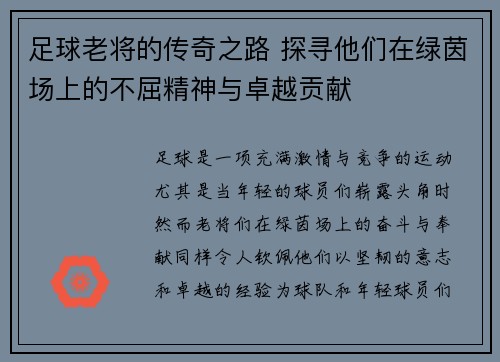 足球老将的传奇之路 探寻他们在绿茵场上的不屈精神与卓越贡献

足球是一项充满激情与竞争的运动尤其是当年轻的球员们崭露头角时然而老将们在绿茵场上的奋斗与奉献同样令人钦佩他们以坚韧的意志和卓越的经验为球队和年轻球员们